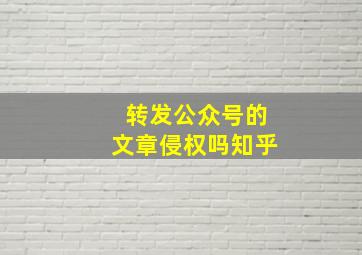 转发公众号的
文章侵权吗知乎